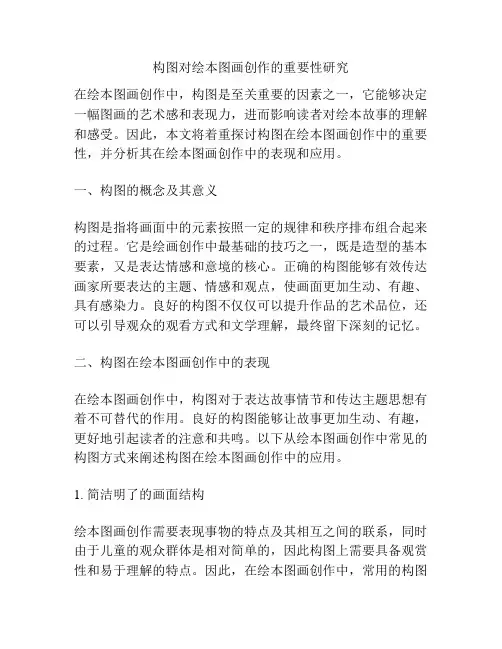 构图对绘本图画创作的重要性研究

在绘本图画创作中，构图是至关重要的因素之一，它能够决定一幅图画的艺术感和表现力，进而影响读者对绘本故事的理解和感受。因此，本文将着重探讨构图在绘本图画创作中的重要性，并分析其在绘本图画创作中的表现和应用。

一、构图的概念及其意义

构图是指将画面中的元素按照一定的规律和秩序排布组合起来的过程。它是绘画创作中最基础的技巧之一，既是造型的基本要素，又是表达情感和意境的核心。正确的构图能够有效传达画家所要表达的主题、情感和观点，使画面更加生动、有趣、具有感染力。良好的构图不仅仅可以提升作品的艺术品位，还可以引导观众的观看方式和文学理解，最终留下深刻的记忆。

二、构图在绘本图画创作中的表现

在绘本图画创作中，构图对于表达故事情节和传达主题思想有着不可替代的作用。良好的构图能够让故事更加生动、有趣，更好地引起读者的注意和共鸣。以下从绘本图画创作中常见的构图方式来阐述构图在绘本图画创作中的应用。

1. 简洁明了的画面结构

绘本图画创作需要表现事物的特点及其相互之间的联系，同时由于儿童的观众群体是相对简单的，因此构图上需要具备观赏性和易于理解的特点。因此，在绘本图画创作中，常用的构图